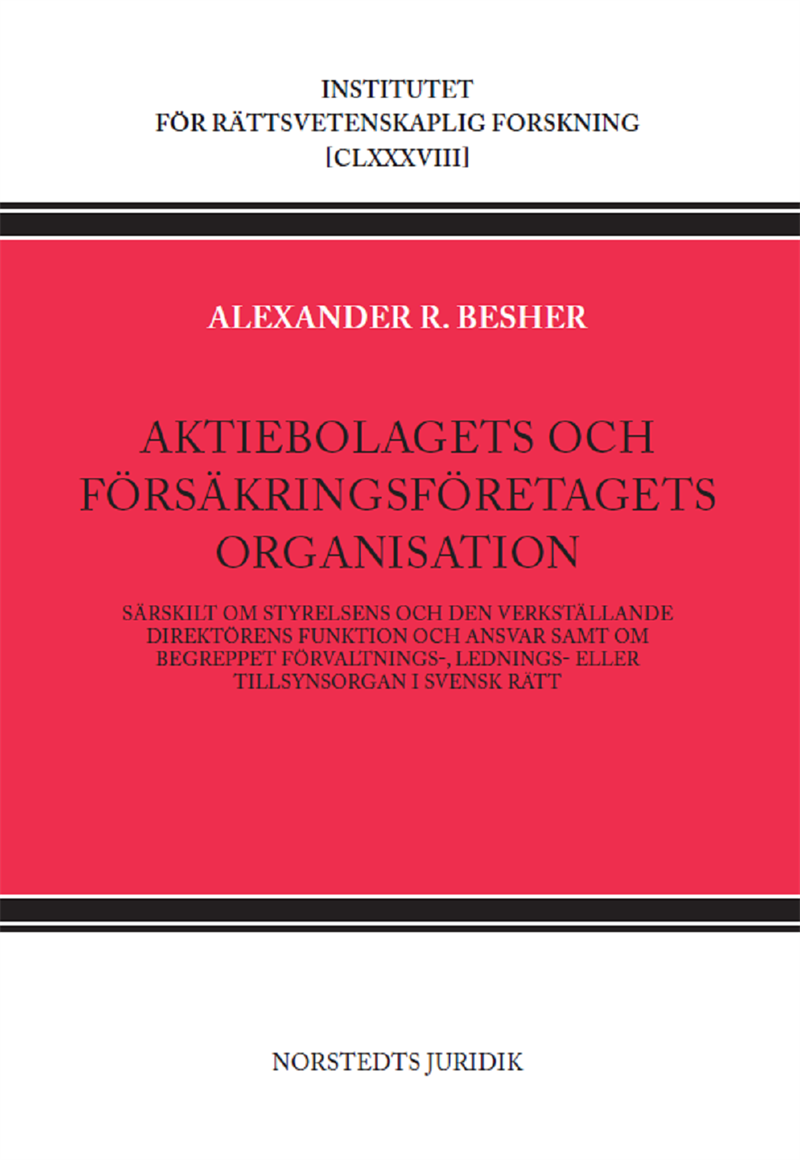 INSTITUTET
FÖR RÄTTSVETENSKAPLIG FORSKNING
[CLXXXVIII]

ALEXANDER R. BESHER

AKTIEBOLAGETS OCH FÖRSÄKRINGSFÖRETAGETS ORGANISATION

SÄRSKILT OM STYRELSENS OCH DEN VERKSTÄLLANDE DIREKTÖRENS FUNKTION OCH ANSVAR SAMT OM BEGREPPET FÖRVALTNINGS-, LEDNINGS- ELLER TILLSYNSORGAN I SVENSK RÄTT

NORSTEDTS JURIDIK